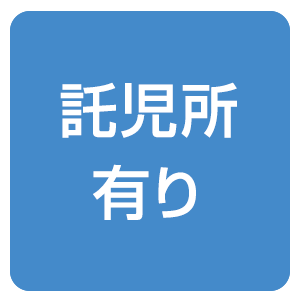 託児所
有り